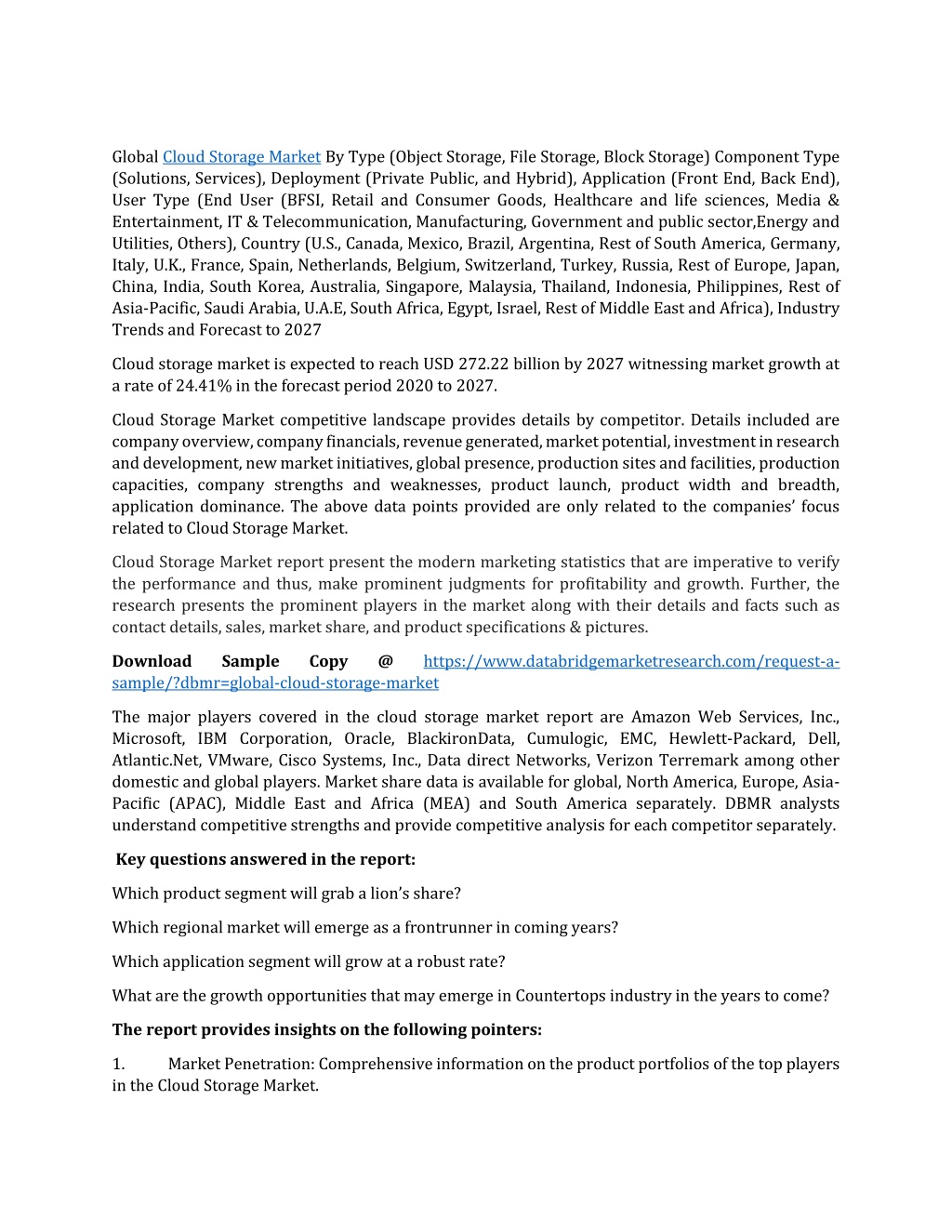 Global Cloud Storage Market By Type (Object Storage, File Storage, Block Storage) Component Type (Solutions, Services), Deployment (Private Public, and Hybrid), Application (Front End, Back End), User Type (End User (BFSI, Retail and Consumer Goods, Healthcare and life sciences, Media & Entertainment, IT & Telecommunication, Manufacturing, Government and public sector,Energy and Utilities, Others), Country (U.S., Canada, Mexico, Brazil, Argentina, Rest of South America, Germany, Italy, U.K., France, Spain, Netherlands, Belgium, Switzerland, Turkey, Russia, Rest of Europe, Japan, China, India, South Korea, Australia, Singapore, Malaysia, Thailand, Indonesia, Philippines, Rest of Asia-Pacific, Saudi Arabia, U.A.E, South Africa, Egypt, Israel, Rest of Middle East and Africa), Industry Trends and Forecast to 2027

Cloud storage market is expected to reach USD 272.22 billion by 2027 witnessing market growth at a rate of 24.41% in the forecast period 2020 to 2027.

Cloud Storage Market competitive landscape provides details by competitor. Details included are company overview, company financials, revenue generated, market potential, investment in research and development, new market initiatives, global presence, production sites and facilities, production capacities, company strengths and weaknesses, product launch, product width and breadth, application dominance. The above data points provided are only related to the companies' focus related to Cloud Storage Market.

Cloud Storage Market report present the modern marketing statistics that are imperative to verify the performance and thus, make prominent judgments for profitability and growth. Further, the research presents the prominent players in the market along with their details and facts such as contact details, sales, market share, and product specifications & pictures.

Download Sample Copy @ https://www.databridgemarketresearch.com/request-a-sample/?dbmr=global-cloud-storage-market

The major players covered in the cloud storage market report are Amazon Web Services, Inc., Microsoft, IBM Corporation, Oracle, BlackironData, Cumulogic, EMC, Hewlett-Packard, Dell, Atlantic.Net, VMware, Cisco Systems, Inc., Data direct Networks, Verizon Terremark among other domestic and global players. Market share data is available for global, North America, Europe, Asia-Pacific (APAC), Middle East and Africa (MEA) and South America separately. DBMR analysts understand competitive strengths and provide competitive analysis for each competitor separately.

Key questions answered in the report:

Which product segment will grab a lion's share?

Which regional market will emerge as a frontrunner in coming years?

Which application segment will grow at a robust rate?

What are the growth opportunities that may emerge in Countertops industry in the years to come?

The report provides insights on the following pointers:

1. Market Penetration: Comprehensive information on the product portfolios of the top players in the Cloud Storage Market.